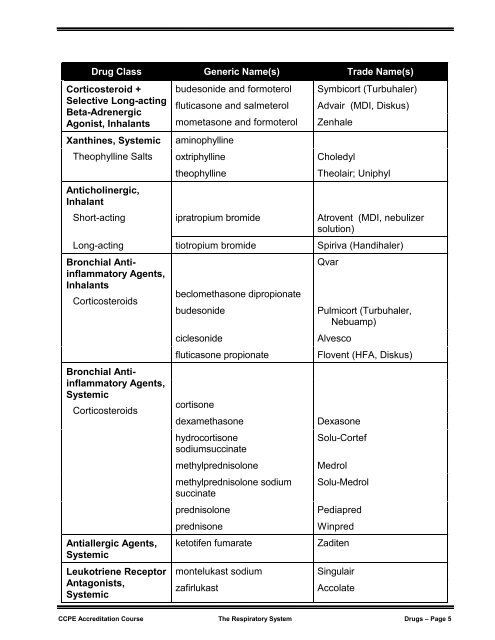 | Drug Class | Generic Name(s) | Trade Name(s) |
|---|---|---|
| Corticosteroid + Selective Long-acting Beta-Adrenergic Agonist, Inhalants | budesonide and formoterol | Symbicort (Turbuhaler) |
| | fluticasone and salmeterol | Advair (MDI, Diskus) |
| | mometasone and formoterol | Zenhale |
| Xanthines, Systemic | aminophylline | |
| Theophylline Salts | oxtriphylline | Choledyl |
| | theophylline | Theolair; Uniphyl |
| Anticholinergic, Inhalant | | |
| Short-acting | ipratropium bromide | Atrovent (MDI, nebulizer solution) |
| Long-acting | tiotropium bromide | Spiriva (Handihaler) |
| Bronchial Anti-inflammatory Agents, Inhalants | | Qvar |
| Corticosteroids | beclomethasone dipropionate | |
| | budesonide | Pulmicort (Turbuhaler, Nebuamp) |
| | ciclesonide | Alvesco |
| | fluticasone propionate | Flovent (HFA, Diskus) |
| Bronchial Anti-inflammatory Agents, Systemic | | |
| Corticosteroids | cortisone | |
| | dexamethasone | Dexasone |
| | hydrocortisone sodiumsuccinate | Solu-Cortef |
| | methylprednisolone | Medrol |
| | methylprednisolone sodium succinate | Solu-Medrol |
| | prednisolone | Pediapred |
| | prednisone | Winpred |
| Antiallergic Agents, Systemic | ketotifen fumarate | Zaditen |
| Leukotriene Receptor Antagonists, Systemic | montelukast sodium | Singulair |
| | zafirlukast | Accolate |

CCPE Accreditation Course The Respiratory System Drugs – Page 5